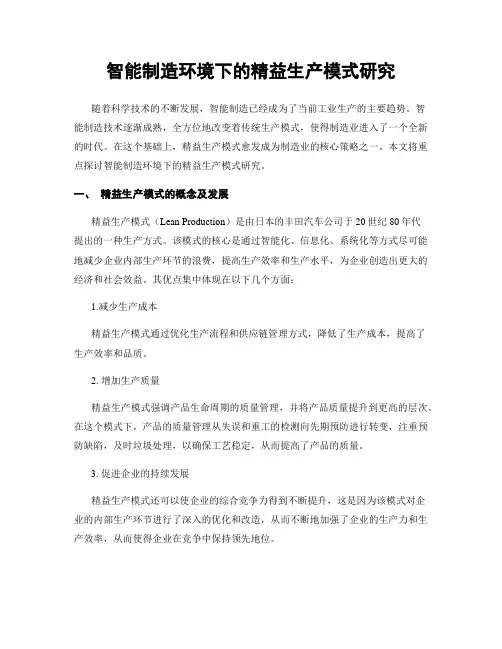 智能制造环境下的精益生产模式研究

随着科学技术的不断发展，智能制造已经成为了当前工业生产的主要趋势。智能制造技术逐渐成熟，全方位地改变着传统生产模式，使得制造业进入了一个全新的时代。在这个基础上，精益生产模式愈发成为制造业的核心策略之一。本文将重点探讨智能制造环境下的精益生产模式研究。

一、 精益生产模式的概念及发展

精益生产模式（Lean Production）是由日本的丰田汽车公司于20世纪80年代提出的一种生产方式。该模式的核心是通过智能化、信息化、系统化等方式尽可能地减少企业内部生产环节的浪费，提高生产效率和生产水平，为企业创造出更大的经济和社会效益。其优点集中体现在以下几个方面：

1.减少生产成本

精益生产模式通过优化生产流程和供应链管理方式，降低了生产成本，提高了生产效率和品质。

2. 增加生产质量

精益生产模式强调产品生命周期的质量管理，并将产品质量提升到更高的层次。在这个模式下，产品的质量管理从失误和重工的检测向先期预防进行转变，注重预防缺陷，及时垃圾处理，以确保工艺稳定，从而提高了产品的质量。

3. 促进企业的持续发展

精益生产模式还可以使企业的综合竞争力得到不断提升，这是因为该模式对企业的内部生产环节进行了深入的优化和改造，从而不断地加强了企业的生产力和生产效率，从而使得企业在竞争中保持领先地位。